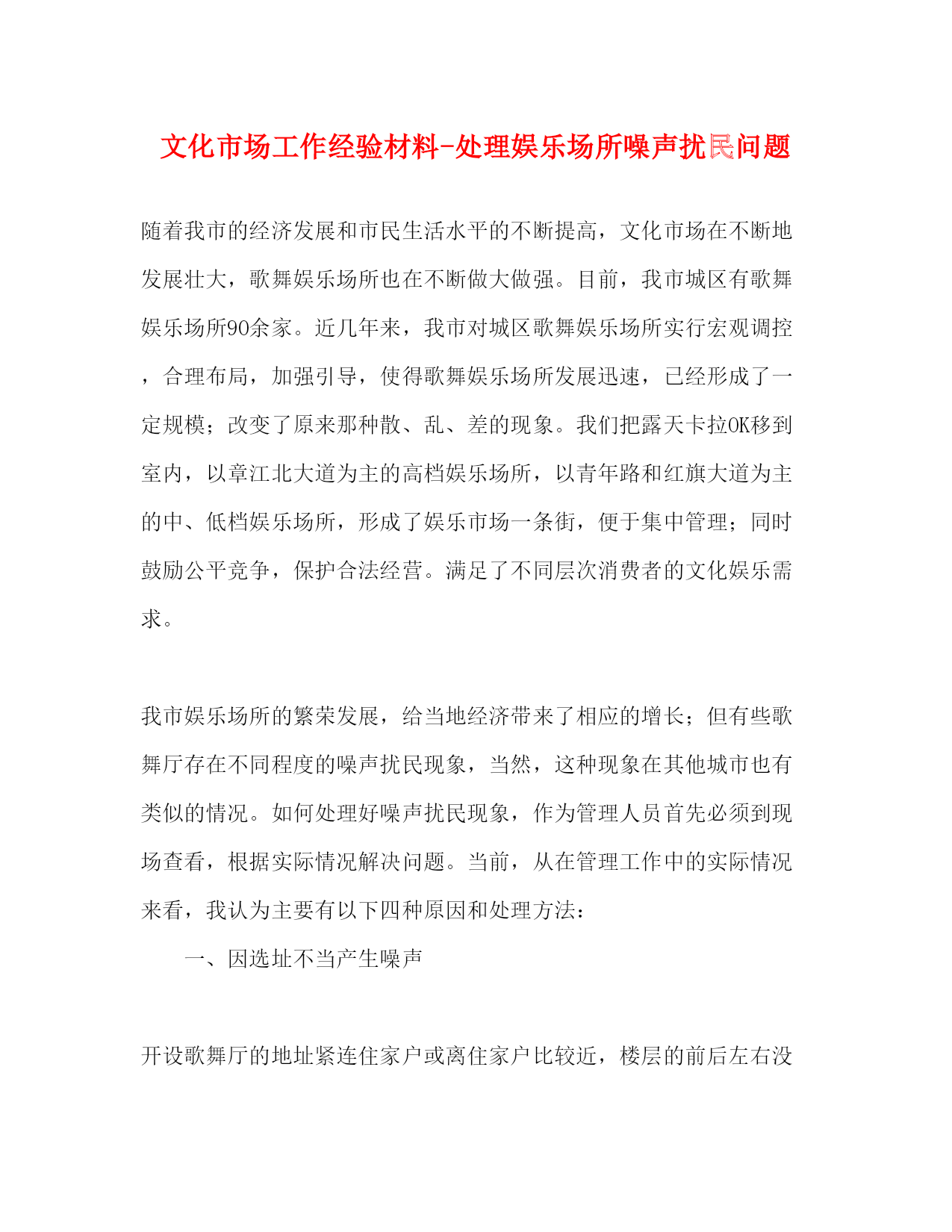 文化市场工作经验材料-处理娱乐场所噪声扰民问题

随着我市的经济发展和市民生活水平的不断提高，文化市场在不断地发展壮大，歌舞娱乐场所也在不断做大做强。目前，我市城区有歌舞娱乐场所90余家。近几年来，我市对城区歌舞娱乐场所实行宏观调控，合理布局，加强引导，使得歌舞娱乐场所发展迅速，已经形成了一定规模；改变了原来那种散、乱、差的现象。我们把露天卡拉OK移到室内，以章江北大道为主的高档娱乐场所，以青年路和红旗大道为主的中、低档娱乐场所，形成了娱乐市场一条街，便于集中管理；同时鼓励公平竞争，保护合法经营。满足了不同层次消费者的文化娱乐需求。

我市娱乐场所的繁荣发展，给当地经济带来了相应的增长；但有些歌舞厅存在不同程度的噪声扰民现象，当然，这种现象在其他城市也有类似的情况。如何处理好噪声扰民现象，作为管理人员首先必须到现场查看，根据实际情况解决问题。当前，从在管理工作中的实际情况来看，我认为主要有以下四种原因和处理方法：

一、因选址不当产生噪声

开设歌舞厅的地址紧连住家户或离住家户比较近，楼层的前后左右没